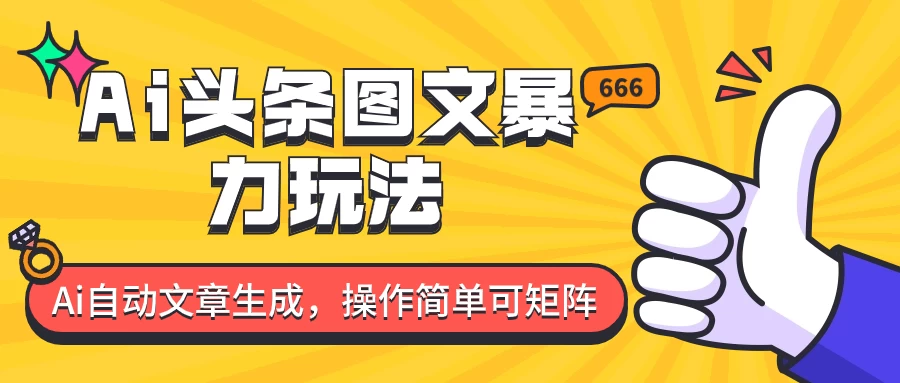 Ai头条图文暴力玩法

666

Ai自动文章生成，操作简单可矩阵